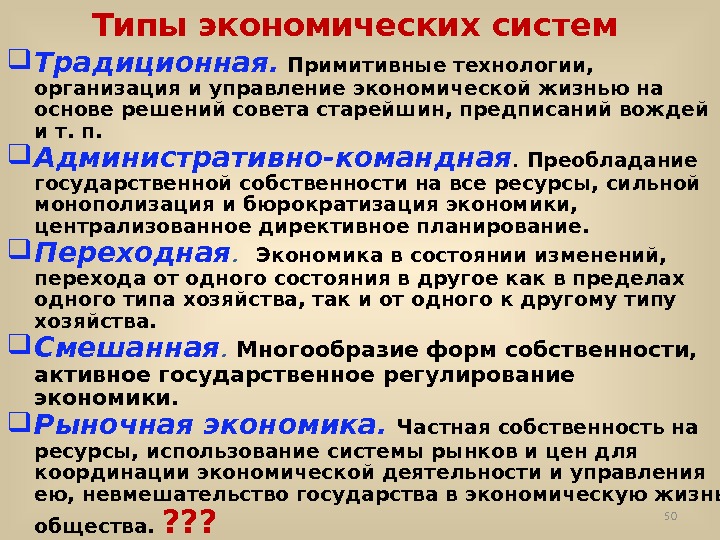 Типы экономических систем

☐ Традиционная. Примитивные технологии, организация и управление экономической жизнью на основе решений совета старейшин, предписаний вождей и т. п.

☐ Административно-командная. Преобладание государственной собственности на все ресурсы, сильной монополизация и бюрократизация экономики, централизованное директивное планирование.

☐ Переходная. Экономика в состоянии изменений, перехода от одного состояния в другое как в пределах одного типа хозяйства, так и от одного к другому типу хозяйства.

☐ Смешанная. Многообразие форм собственности, активное государственное регулирование экономики.

☐ Рыночная экономика. Частная собственность на ресурсы, использование системы рынков и цен для координации экономической деятельности и управления ею, невмешательство государства в экономическую жизнь общества. ???

50